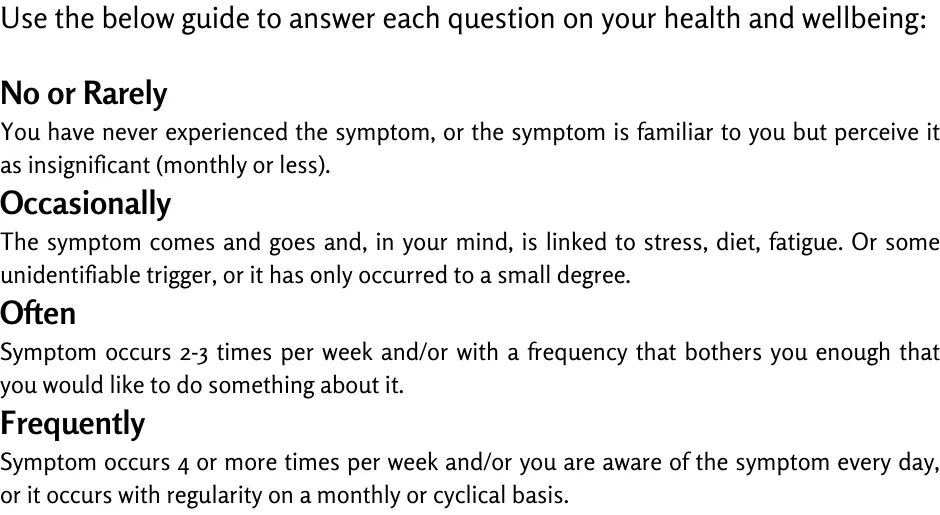 Use the below guide to answer each question on your health and wellbeing:

No or Rarely
You have never experienced the symptom, or the symptom is familiar to you but perceive it as insignificant (monthly or less).

Occasionally
The symptom comes and goes and, in your mind, is linked to stress, diet, fatigue. Or some unidentifiable trigger, or it has only occurred to a small degree.

Often
Symptom occurs 2-3 times per week and/or with a frequency that bothers you enough that you would like to do something about it.

Frequently
Symptom occurs 4 or more times per week and/or you are aware of the symptom every day, or it occurs with regularity on a monthly or cyclical basis.